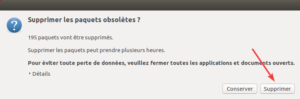 Supprimer les paquets obsolètes ?

195 paquets vont être supprimés.

Supprimer les paquets peut prendre plusieurs heures.

Pour éviter toute perte de données, veuillez fermer toutes les applications et documents ouverts.

Détails

Conserver

Supprimer